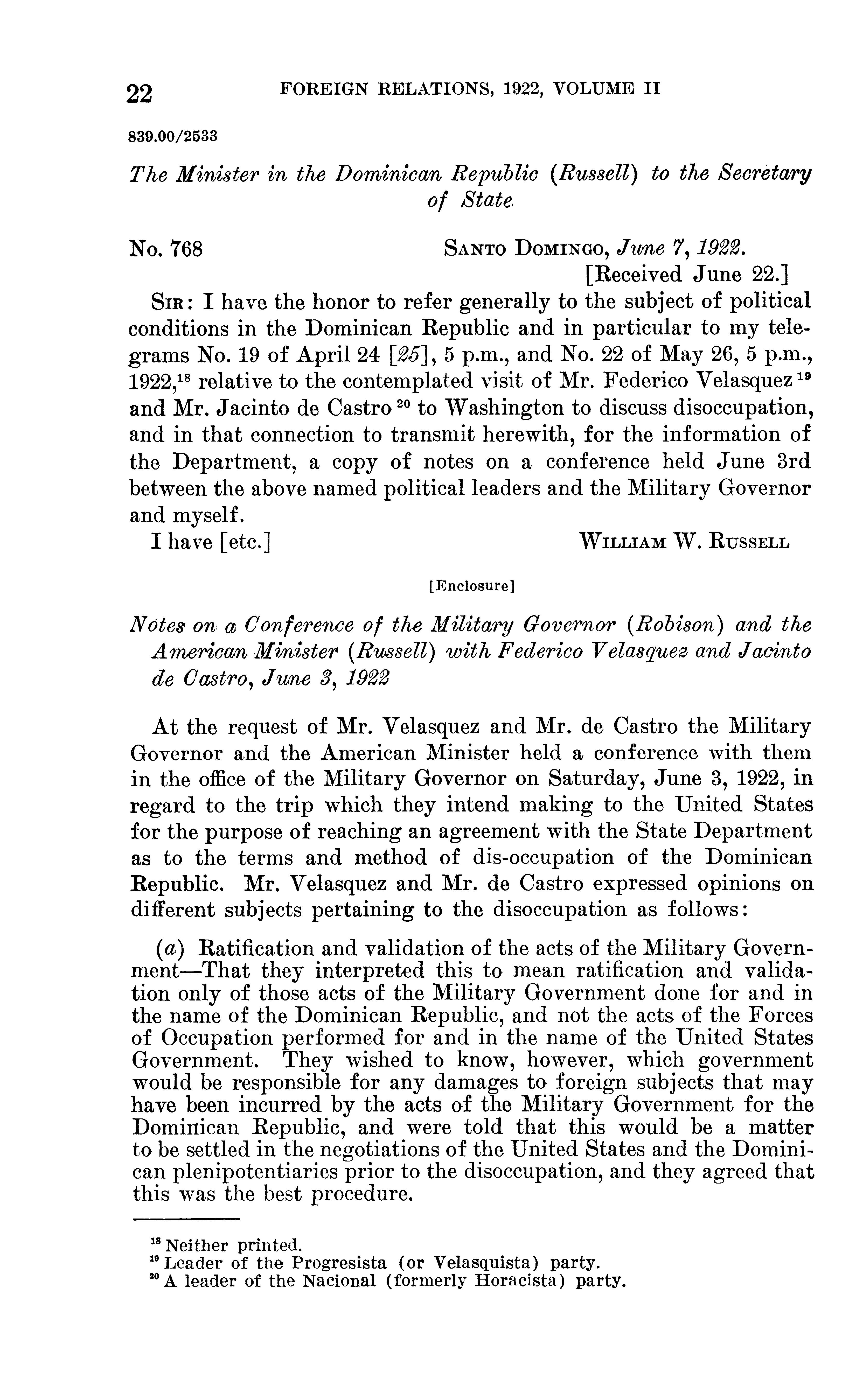 22 FOREIGN RELATIONS, 1922, VOLUME II

839.00/2533

The Minister in the Dominican Republic (Russell) to the Secretary of State

No. 768 SANTO DOMINGO, June 7, 1922.
[Received June 22.]

SIR: I have the honor to refer generally to the subject of political conditions in the Dominican Republic and in particular to my telegrams No. 19 of April 24 [25], 5 p.m., and No. 22 of May 26, 5 p.m., 1922,$^{18}$ relative to the contemplated visit of Mr. Federico Velasquez$^{19}$ and Mr. Jacinto de Castro$^{20}$ to Washington to discuss disoccupation, and in that connection to transmit herewith, for the information of the Department, a copy of notes on a conference held June 3rd between the above named political leaders and the Military Governor and myself.

I have [etc.] WILLIAM W. RUSSELL

[Enclosure]

Notes on a Conference of the Military Governor (Robison) and the American Minister (Russell) with Federico Velasquez and Jacinto de Castro, June 3, 1922

At the request of Mr. Velasquez and Mr. de Castro the Military Governor and the American Minister held a conference with them in the office of the Military Governor on Saturday, June 3, 1922, in regard to the trip which they intend making to the United States for the purpose of reaching an agreement with the State Department as to the terms and method of dis-occupation of the Dominican Republic. Mr. Velasquez and Mr. de Castro expressed opinions on different subjects pertaining to the disoccupation as follows:

(a) Ratification and validation of the acts of the Military Government—That they interpreted this to mean ratification and validation only of those acts of the Military Government done for and in the name of the Dominican Republic, and not the acts of the Forces of Occupation performed for and in the name of the United States Government. They wished to know, however, which government would be responsible for any damages to foreign subjects that may have been incurred by the acts of the Military Government for the Dominican Republic, and were told that this would be a matter to be settled in the negotiations of the United States and the Dominican plenipotentiaries prior to the disoccupation, and they agreed that this was the best procedure.

$^{18}$ Neither printed.
$^{19}$ Leader of the Progresista (or Velasquista) party.
$^{20}$ A leader of the Nacional (formerly Horacista) party.